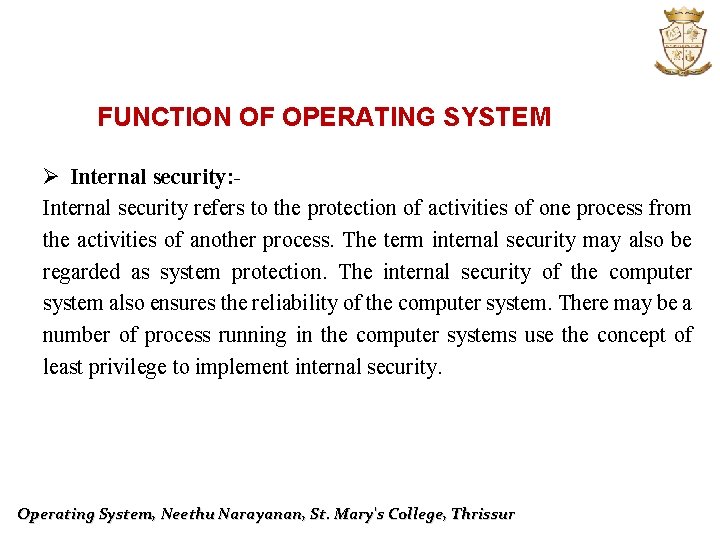 FUNCTION OF OPERATING SYSTEM

➢ Internal security:-

Internal security refers to the protection of activities of one process from the activities of another process. The term internal security may also be regarded as system protection. The internal security of the computer system also ensures the reliability of the computer system. There may be a number of process running in the computer systems use the concept of least privilege to implement internal security.

Operating System, Neethu Narayanan, St. Mary's College, Thrissur